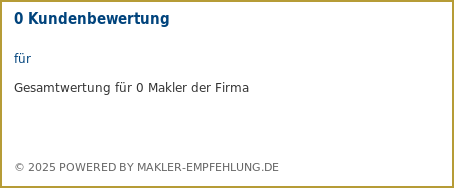 0 Kundenbewertung

für

Gesamtwertung für 0 Makler der Firma

© 2025 POWERED BY MAKLER-EMPFEHLUNG.DE